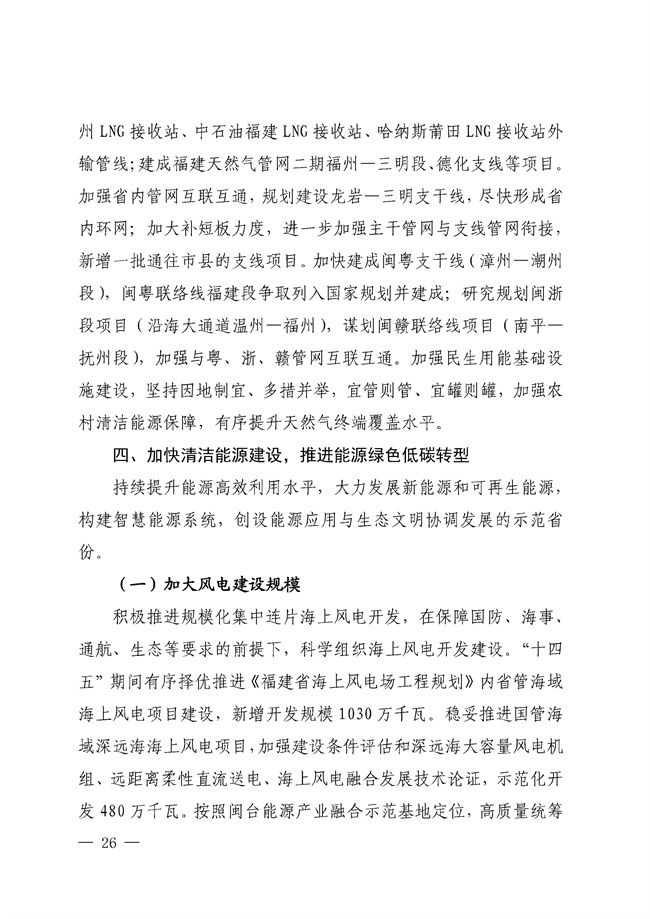 州 LNG 接收站、中石油福建 LNG 接收站、哈纳斯莆田 LNG 接收站外输管线；建成福建天然气管网二期福州—三明段、德化支线等项目。加强省内管网互联互通，规划建设龙岩—三明支干线，尽快形成省内环网；加大补短板力度，进一步加强主干管网与支线管网衔接，新增一批通往市县的支线项目。加快建成闽粤支干线（漳州—潮州段），闽粤联络线福建段争取列入国家规划并建成；研究规划闽浙段项目（沿海大通道温州—福州），谋划闽赣联络线项目（南平—抚州段），加强与粤、浙、赣管网互联互通。加强民生用能基础设施建设，坚持因地制宜、多措并举，宜管则管、宜罐则罐，加强农村清洁能源保障，有序提升天然气终端覆盖水平。

四、加快清洁能源建设，推进能源绿色低碳转型

持续提升能源高效利用水平，大力发展新能源和可再生能源，构建智慧能源系统，创设能源应用与生态文明协调发展的示范省份。

（一）加大风电建设规模

积极推进规模化集中连片海上风电开发，在保障国防、海事、通航、生态等要求的前提下，科学组织海上风电开发建设。“十四五”期间有序择优推进《福建省海上风电场工程规划》内省管海域海上风电项目建设，新增开发规模 1030 万千瓦。稳妥推进国管海域深远海海上风电项目，加强建设条件评估和深远海大容量风电机组、远距离柔性直流送电、海上风电融合发展技术论证，示范化开发 480 万千瓦。按照闽台能源产业融合示范基地定位，高质量统筹

— 26 —